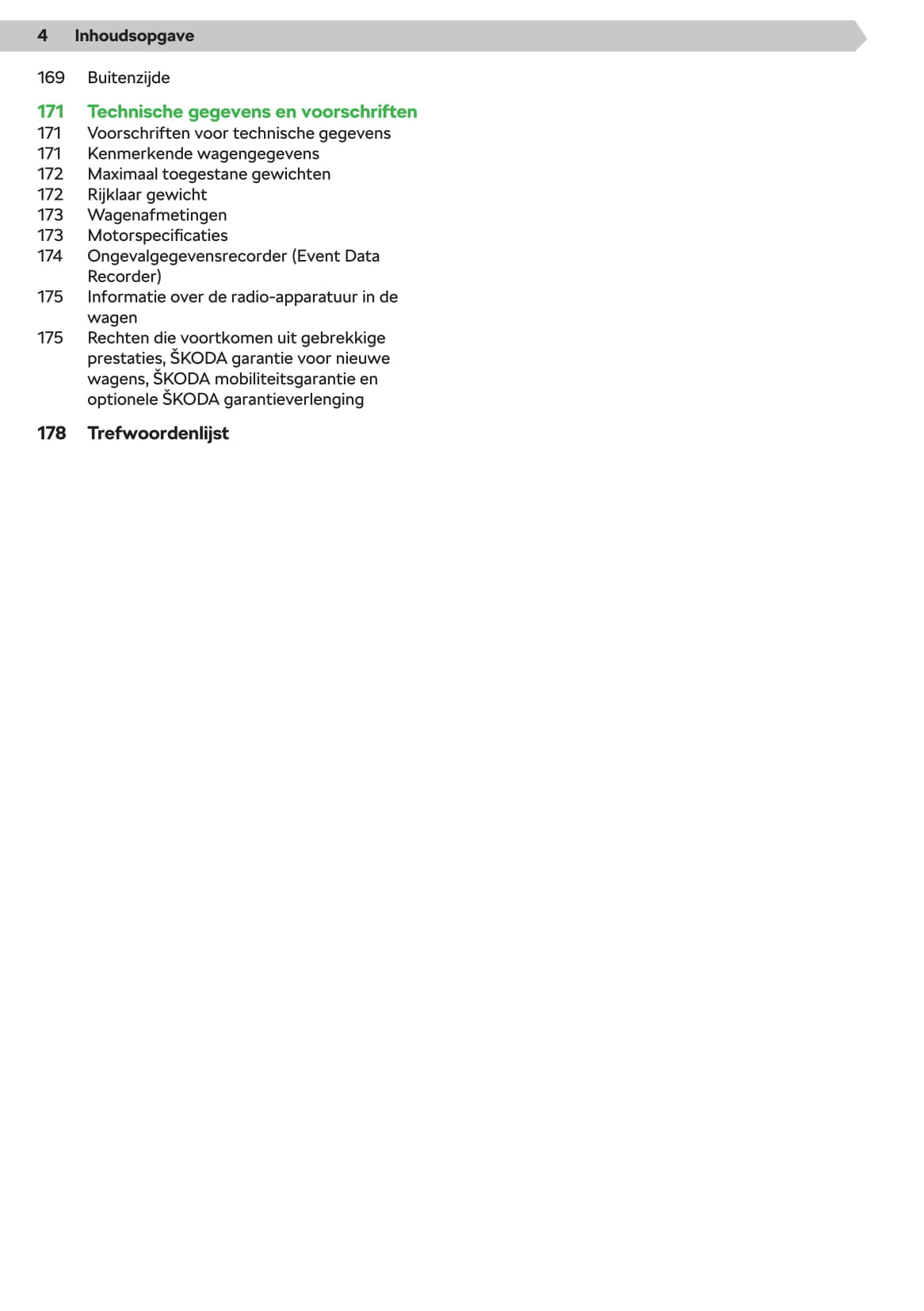 4 Inhoudsopgave

169 Buitenzijde

171 Technische gegevens en voorschriften
171 Voorschriften voor technische gegevens
171 Kenmerkende wagengegevens
172 Maximaal toegestane gewichten
172 Rijklaar gewicht
173 Wagenafmetingen
173 Motorspecificaties
174 Ongevalgegevensrecorder (Event Data Recorder)
175 Informatie over de radio-apparatuur in de wagen
175 Rechten die voortkomen uit gebrekkige prestaties, ŠKODA garantie voor nieuwe wagens, ŠKODA mobiliteitsgarantie en optionele ŠKODA garantieverlenging

178 Trefwoordenlijst